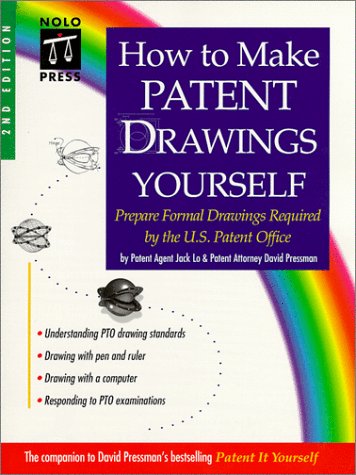 2ND EDITION

NOLO
PRESS

How to Make
PATENT
DRAWINGS
YOURSELF

Prepare Formal Drawings Required by the U.S. Patent Office

by Patent Agent Jack Lo & Patent Attorney David Pressman

• Understanding PTO drawing standards
• Drawing with pen and ruler
• Drawing with a computer
• Responding to PTO examinations

The companion to David Pressman's bestselling Patent It Yourself